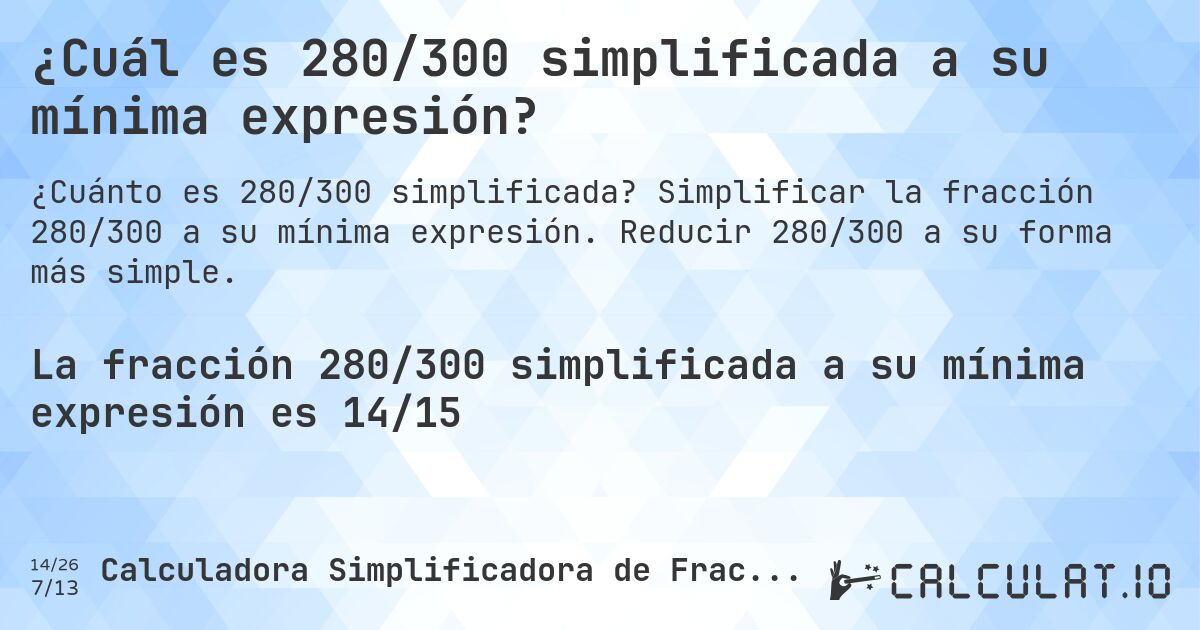 ¿Cuál es 280/300 simplificada a su mínima expresión?

¿Cuánto es 280/300 simplificada? Simplificar la fracción 280/300 a su mínima expresión. Reducir 280/300 a su forma más simple.

La fracción 280/300 simplificada a su mínima expresión es 14/15

14/26
7/13
Calculadora Simplificadora de Frac...

CALCULAT.IO